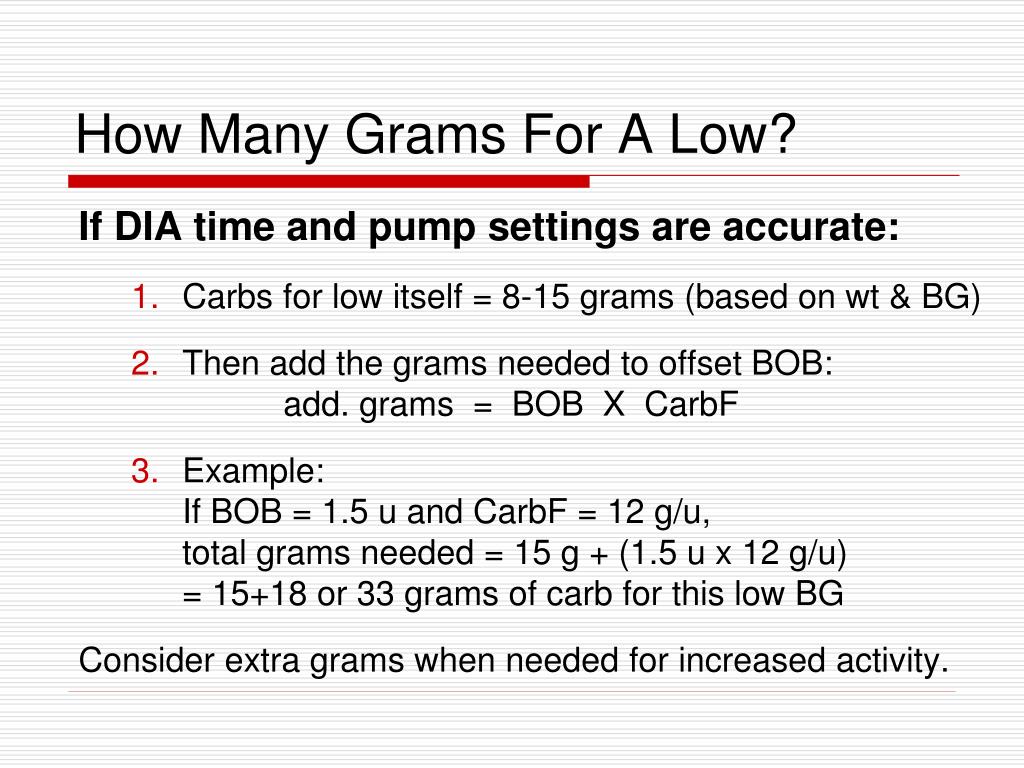 How Many Grams For A Low?

If DIA time and pump settings are accurate:

1. Carbs for low itself = 8-15 grams (based on wt & BG)

2. Then add the grams needed to offset BOB:
add. grams = BOB X CarbF

3. Example:
If BOB = 1.5 u and CarbF = 12 g/u,
total grams needed = 15 g + (1.5 u x 12 g/u)
= 15+18 or 33 grams of carb for this low BG

Consider extra grams when needed for increased activity.